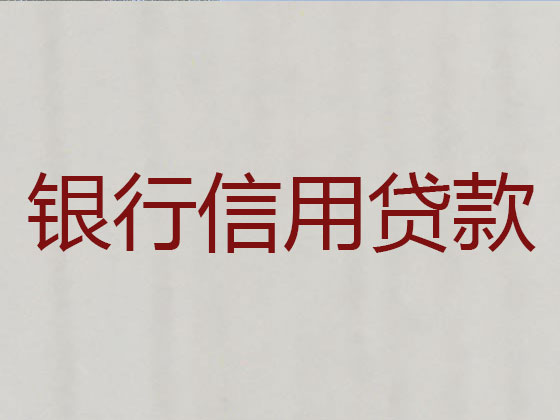 银行信用贷款